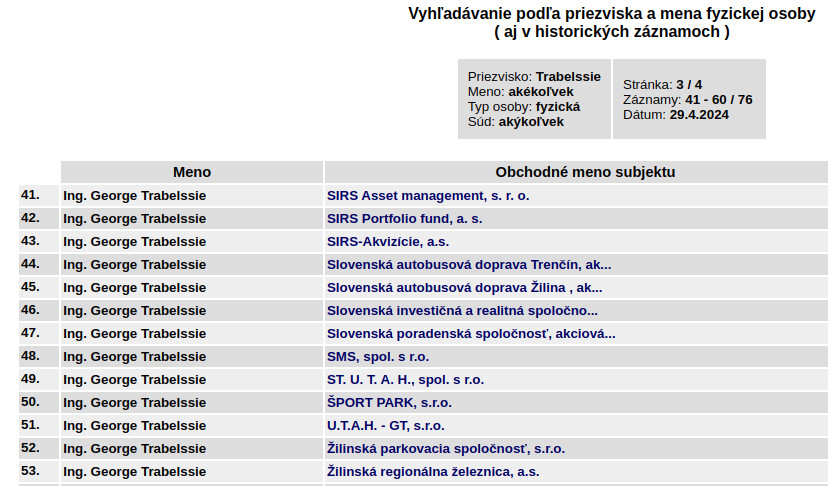 Vyhľadávanie podľa priezviska a mena fyzickej osoby
( aj v historických záznamoch )

Priezvisko: Trabelssie
Meno: akékoľvek
Typ osoby: fyzická
Súd: akýkoľvek

Stránka: 3 / 4
Záznamy: 41 - 60 / 76
Dátum: 29.4.2024

| | Meno | Obchodné meno subjektu |
|---|---|---|
| 41. | Ing. George Trabelssie | SIRS Asset management, s. r. o. |
| 42. | Ing. George Trabelssie | SIRS Portfolio fund, a. s. |
| 43. | Ing. George Trabelssie | SIRS-Akvizície, a.s. |
| 44. | Ing. George Trabelssie | Slovenská autobusová doprava Trenčín, ak... |
| 45. | Ing. George Trabelssie | Slovenská autobusová doprava Žilina , ak... |
| 46. | Ing. George Trabelssie | Slovenská investičná a realitná spoločno... |
| 47. | Ing. George Trabelssie | Slovenská poradenská spoločnosť, akciová... |
| 48. | Ing. George Trabelssie | SMS, spol. s r.o. |
| 49. | Ing. George Trabelssie | ST. U. T. A. H., spol. s r.o. |
| 50. | Ing. George Trabelssie | ŠPORT PARK, s.r.o. |
| 51. | Ing. George Trabelssie | U.T.A.H. - GT, s.r.o. |
| 52. | Ing. George Trabelssie | Žilinská parkovacia spoločnosť, s.r.o. |
| 53. | Ing. George Trabelssie | Žilinská regionálna železnica, a.s. |